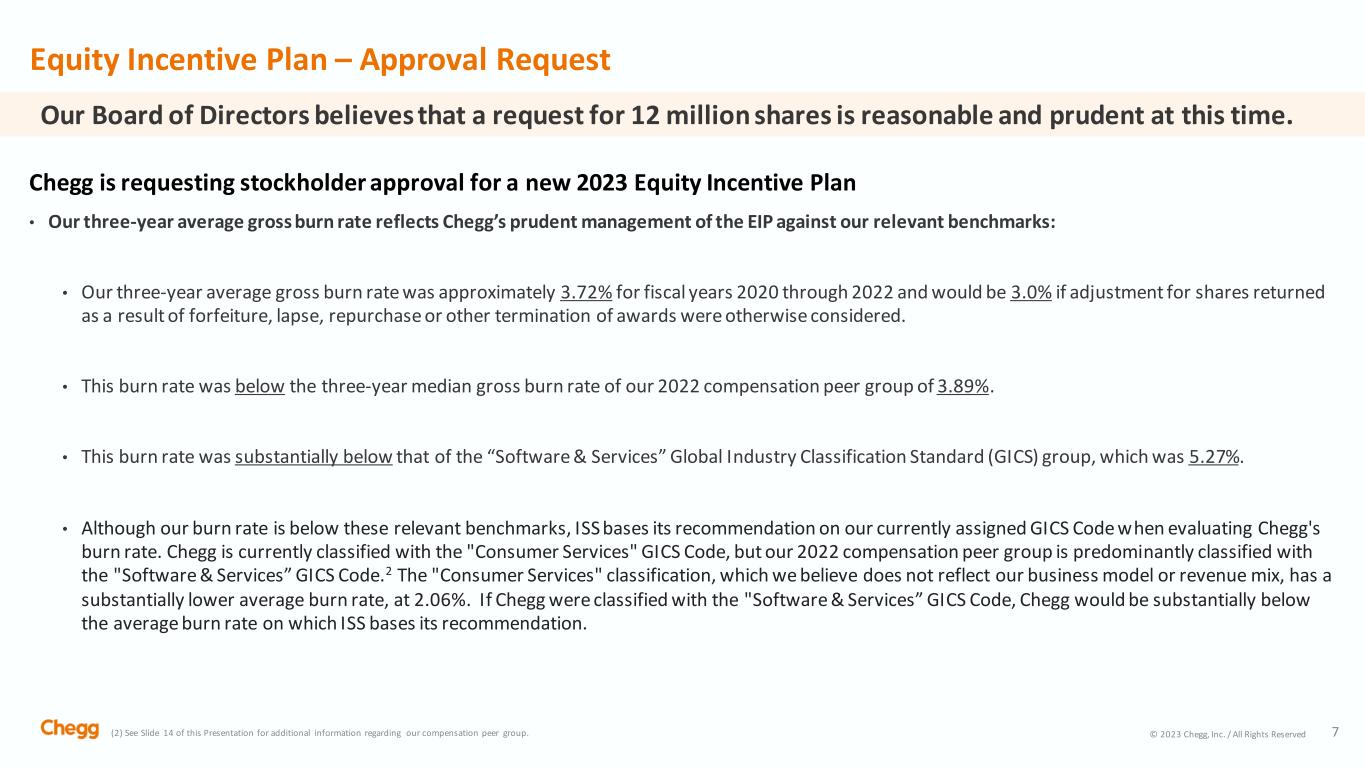 Equity Incentive Plan – Approval Request

Our Board of Directors believes that a request for 12 million shares is reasonable and prudent at this time.

Chegg is requesting stockholder approval for a new 2023 Equity Incentive Plan

• Our three-year average gross burn rate reflects Chegg's prudent management of the EIP against our relevant benchmarks:

• Our three-year average gross burn rate was approximately 3.72% for fiscal years 2020 through 2022 and would be 3.0% if adjustment for shares returned as a result of forfeiture, lapse, repurchase or other termination of awards were otherwise considered.

• This burn rate was below the three-year median gross burn rate of our 2022 compensation peer group of 3.89%.

• This burn rate was substantially below that of the "Software & Services" Global Industry Classification Standard (GICS) group, which was 5.27%.

• Although our burn rate is below these relevant benchmarks, ISS bases its recommendation on our currently assigned GICS Code when evaluating Chegg's burn rate. Chegg is currently classified with the "Consumer Services" GICS Code, but our 2022 compensation peer group is predominantly classified with the "Software & Services" GICS Code.$^2$ The "Consumer Services" classification, which we believe does not reflect our business model or revenue mix, has a substantially lower average burn rate, at 2.06%. If Chegg were classified with the "Software & Services" GICS Code, Chegg would be substantially below the average burn rate on which ISS bases its recommendation.

Chegg (2) See Slide 14 of this Presentation for additional information regarding our compensation peer group. © 2023 Chegg, Inc. / All Rights Reserved 7